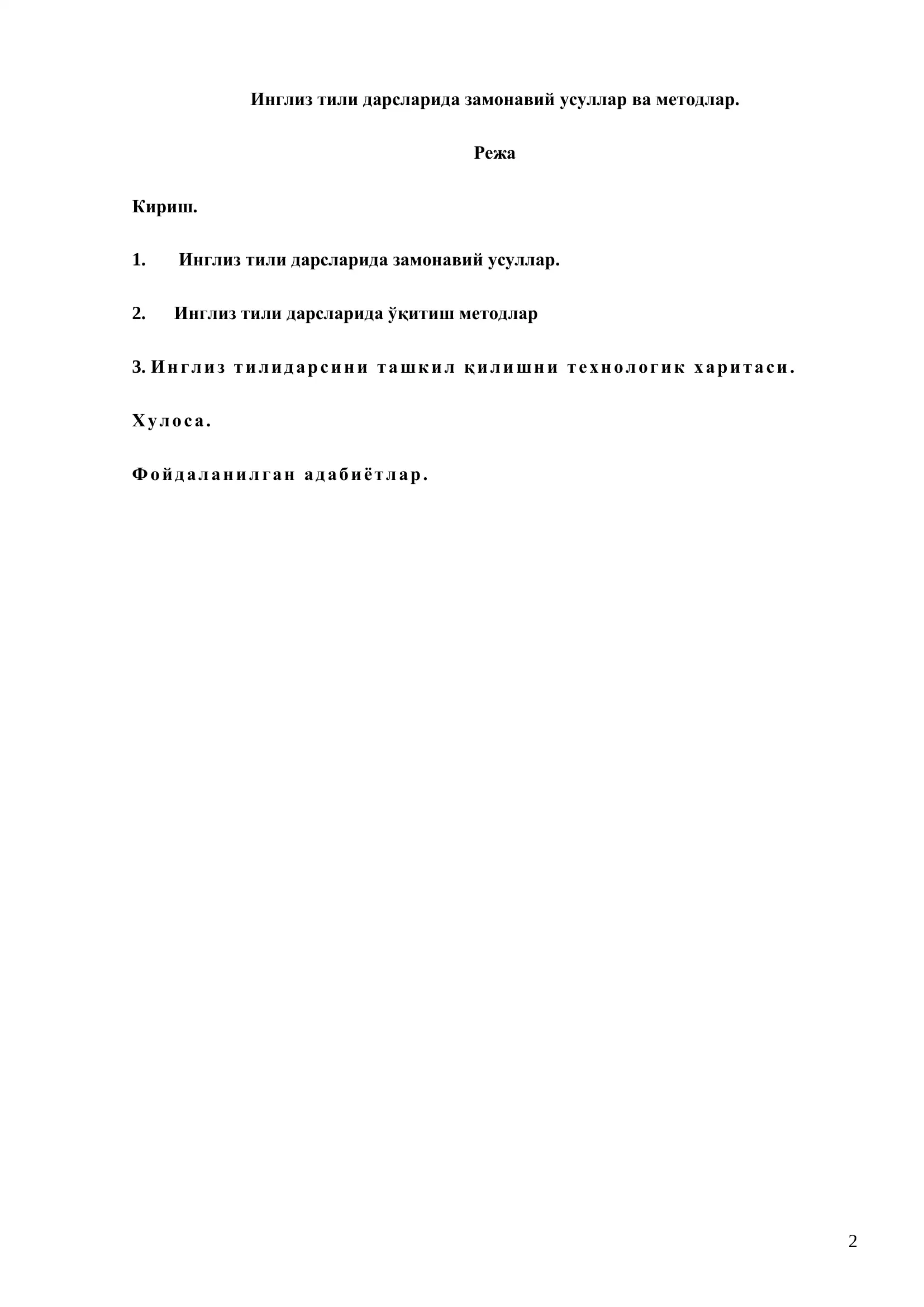 Инглиз тили дарсларида замонавий усуллар ва методлар.

Режа

Кириш.

1. Инглиз тили дарсларида замонавий усуллар.

2. Инглиз тили дарсларида ўқитиш методлар

3. Инглиз тилидарсини ташкил қилишни технологик харитаси.

Хулоса.

Фойдаланилган адабиётлар.

2